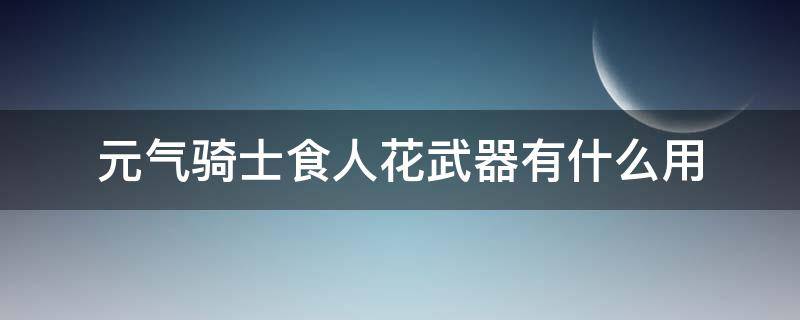 元气骑士食人花武器有什么用